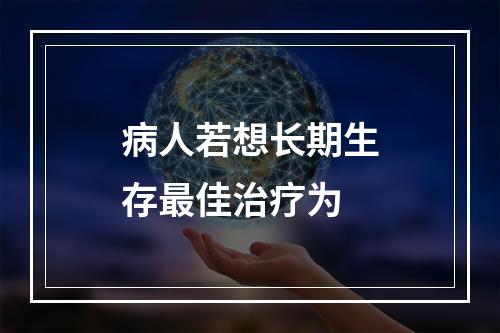 病人若想长期生存最佳治疗为